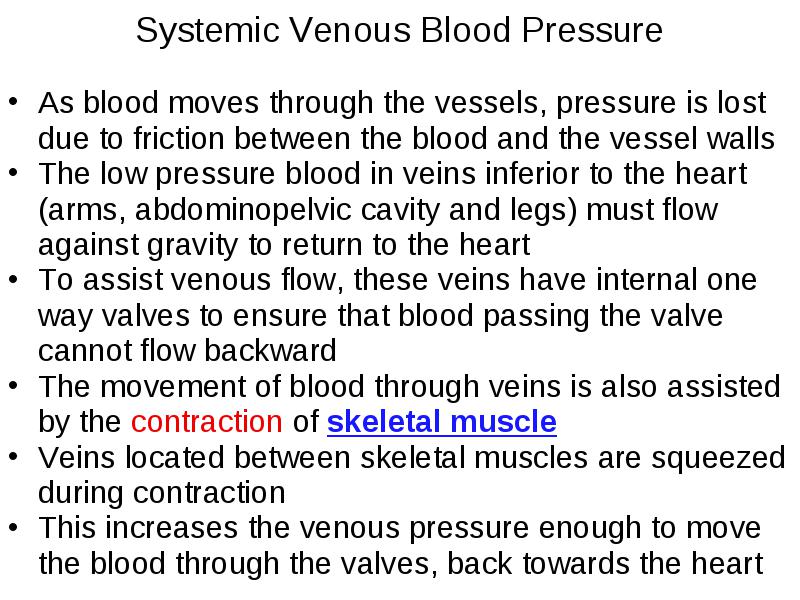 Systemic Venous Blood Pressure

• As blood moves through the vessels, pressure is lost due to friction between the blood and the vessel walls
• The low pressure blood in veins inferior to the heart (arms, abdominopelvic cavity and legs) must flow against gravity to return to the heart
• To assist venous flow, these veins have internal one way valves to ensure that blood passing the valve cannot flow backward
• The movement of blood through veins is also assisted by the contraction of skeletal muscle
• Veins located between skeletal muscles are squeezed during contraction
• This increases the venous pressure enough to move the blood through the valves, back towards the heart